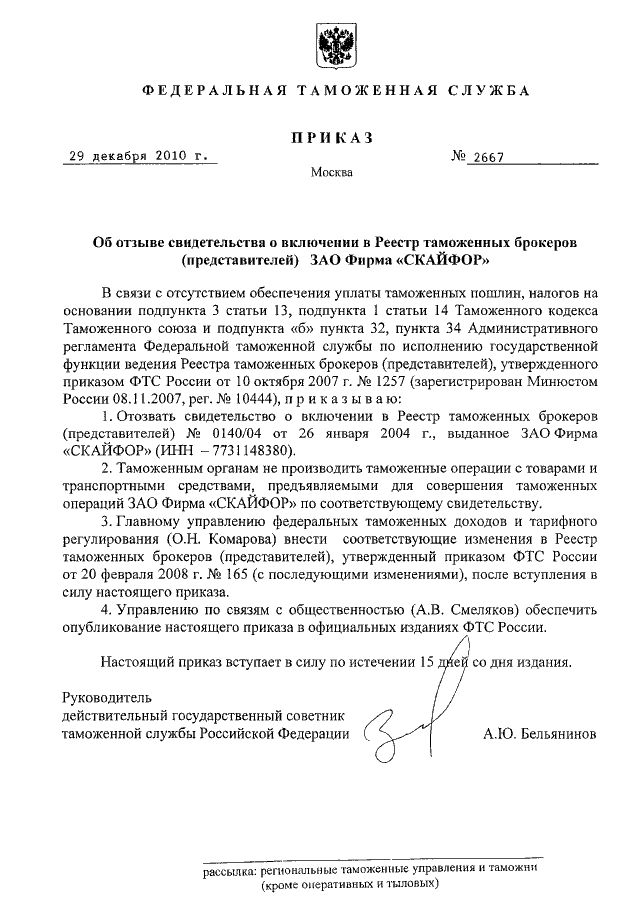 ФЕДЕРАЛЬНАЯ ТАМОЖЕННАЯ СЛУЖБА

ПРИКАЗ

29 декабря 2010 г.

№ 2667

Москва

Об отзыве свидетельства о включении в Реестр таможенных брокеров (представителей) ЗАО Фирма «СКАЙФОР»

В связи с отсутствием обеспечения уплаты таможенных пошлин, налогов на основании подпункта 3 статьи 13, подпункта 1 статьи 14 Таможенного кодекса Таможенного союза и подпункта «б» пункта 32, пункта 34 Административного регламента Федеральной таможенной службы по исполнению государственной функции ведения Реестра таможенных брокеров (представителей), утвержденного приказом ФТС России от 10 октября 2007 г. № 1257 (зарегистрирован Минюстом России 08.11.2007, рег. № 10444), п р и к а з ы в а ю:

1. Отозвать свидетельство о включении в Реестр таможенных брокеров (представителей) № 0140/04 от 26 января 2004 г., выданное ЗАО Фирма «СКАЙФОР» (ИНН – 7731148380).

2. Таможенным органам не производить таможенные операции с товарами и транспортными средствами, предъявляемыми для совершения таможенных операций ЗАО Фирма «СКАЙФОР» по соответствующему свидетельству.

3. Главному управлению федеральных таможенных доходов и тарифного регулирования (О.Н. Комарова) внести соответствующие изменения в Реестр таможенных брокеров (представителей), утвержденный приказом ФТС России от 20 февраля 2008 г. № 165 (с последующими изменениями), после вступления в силу настоящего приказа.

4. Управлению по связям с общественностью (А.В. Смеляков) обеспечить опубликование настоящего приказа в официальных изданиях ФТС России.

Настоящий приказ вступает в силу по истечении 15 дней со дня издания.

Руководитель
действительный государственный советник
таможенной службы Российской Федерации

А.Ю. Бельянинов

рассылка: региональные таможенные управления и таможни (кроме оперативных и тыловых)